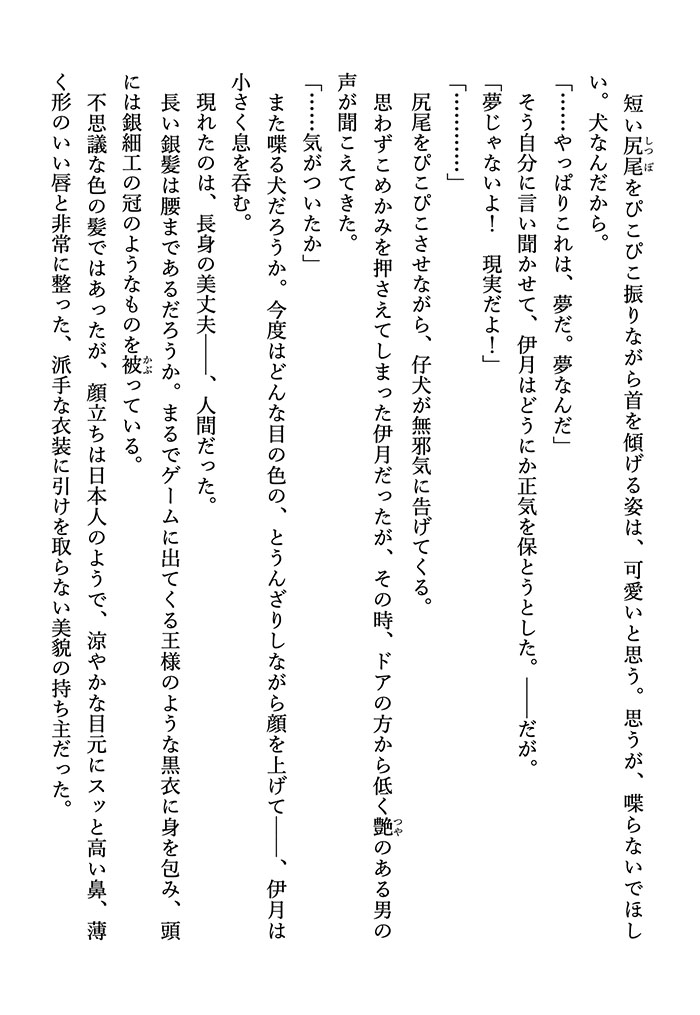 短い尻尾をぴこぴこ振りながら首を傾げる姿は、可愛いと思う。思うが、喋らないでほしい。犬なんだから。

「……やっぱりこれは、夢だ。夢なんだ」

そう自分に言い聞かせて、伊月はどうにか正気を保とうとした。――だが。

「夢じゃないよ！　現実だよ！」

「…………」

尻尾をぴこぴこさせながら、仔犬が無邪気に告げてくる。

思わずこめかみを押さえてしまった伊月だったが、その時、ドアの方から低く艶のある男の声が聞こえてきた。

「……気がついたか」

また喋る犬だろうか。今度はどんな目の色の、とうんざりしながら顔を上げて――、伊月は小さく息を呑む。

現れたのは、長身の美丈夫――、人間だった。

長い銀髪は腰まであるだろうか。まるでゲームに出てくる王様のような黒衣に身を包み、頭には銀細工の冠のようなものを被っている。

不思議な色の髪ではあったが、顔立ちは日本人のようで、涼やかな目元にスッと高い鼻、薄く形のいい唇と非常に整った、派手な衣装に引けを取らない美貌の持ち主だった。